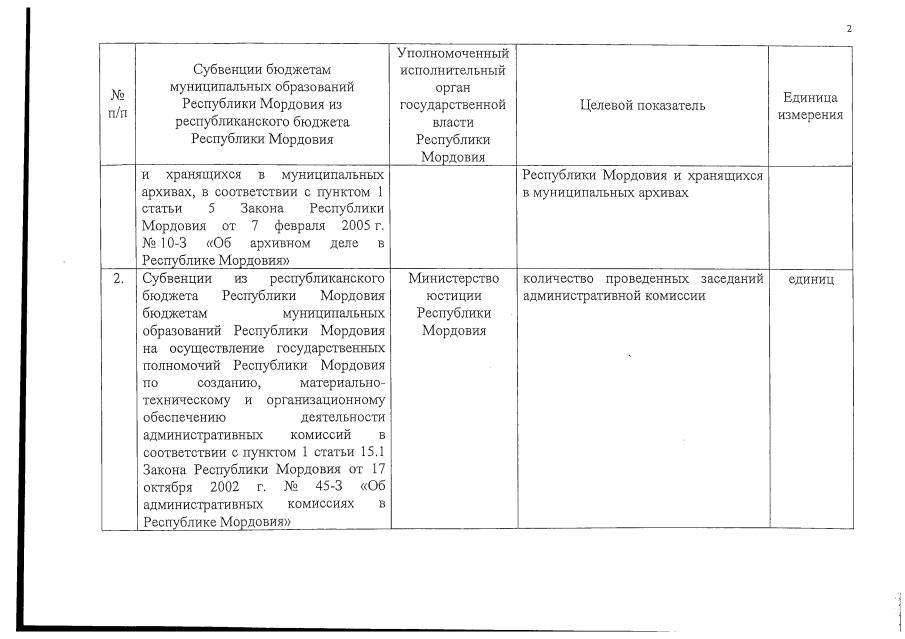 2

| № п/п | Субвенции бюджетам муниципальных образований Республики Мордовия из республиканского бюджета Республики Мордовия | Уполномоченный исполнительный орган государственной власти Республики Мордовия | Целевой показатель | Единица измерения |
|---|---|---|---|---|
| | и хранящихся в муниципальных архивах, в соответствии с пунктом 1 статьи 5 Закона Республики Мордовия от 7 февраля 2005 г. № 10-З «Об архивном деле в Республике Мордовия» | | Республики Мордовия и хранящихся в муниципальных архивах | |
| 2. | Субвенции из республиканского бюджета Республики Мордовия бюджетам муниципальных образований Республики Мордовия на осуществление государственных полномочий Республики Мордовия по созданию, материально-техническому и организационному обеспечению деятельности административных комиссий в соответствии с пунктом 1 статьи 15.1 Закона Республики Мордовия от 17 октября 2002 г. № 45-З «Об административных комиссиях в Республике Мордовия» | Министерство юстиции Республики Мордовия | количество проведенных заседаний административной комиссии | единиц |